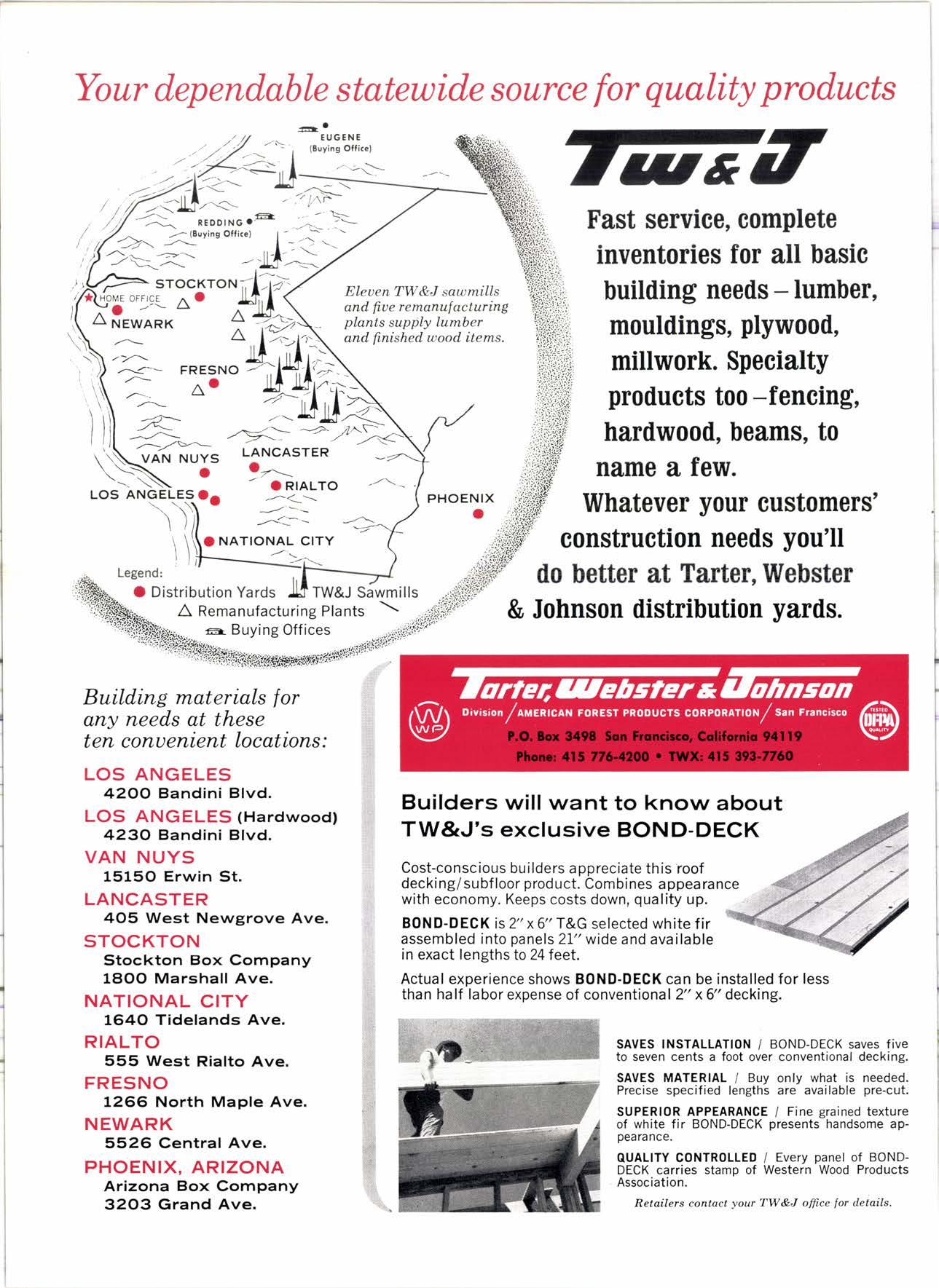 Your dependable statewide source for quality products

EUGENE (Buying Office)

REDDING (Buying Office)

STOCKTON

HOME OFFICE

NEWARK

FRESNO

VAN NUYS

LANCASTER

LOS ANGELES

RIALTO

PHOENIX

NATIONAL CITY

Eleven TW&J sawmills and five remanufacturing plants supply lumber and finished wood items.

Legend:
Distribution Yards
TW&J Sawmills
Remanufacturing Plants
Buying Offices

TW&J

Fast service, complete inventories for all basic building needs – lumber, mouldings, plywood, millwork. Specialty products too – fencing, hardwood, beams, to name a few.

Whatever your customers' construction needs you'll do better at Tarter, Webster & Johnson distribution yards.

Building materials for any needs at these ten convenient locations:

LOS ANGELES
4200 Bandini Blvd.
LOS ANGELES (Hardwood)
4230 Bandini Blvd.
VAN NUYS
15150 Erwin St.
LANCASTER
405 West Newgrove Ave.
STOCKTON
Stockton Box Company
1800 Marshall Ave.
NATIONAL CITY
1640 Tidelands Ave.
RIALTO
555 West Rialto Ave.
FRESNO
1266 North Maple Ave.
NEWARK
5526 Central Ave.
PHOENIX, ARIZONA
Arizona Box Company
3203 Grand Ave.

WWP

Tarter, Webster & Johnson
Division / AMERICAN FOREST PRODUCTS CORPORATION / San Francisco
P.O. Box 3498 San Francisco, California 94119
Phone: 415 776-4200 • TWX: 415 393-7760

TESTED DFPA QUALITY

Builders will want to know about TW&J's exclusive BOND-DECK

Cost-conscious builders appreciate this roof decking/subfloor product. Combines appearance with economy. Keeps costs down, quality up.

BOND-DECK is 2" x 6" T&G selected white fir assembled into panels 21" wide and available in exact lengths to 24 feet.

Actual experience shows BOND-DECK can be installed for less than half labor expense of conventional 2" x 6" decking.

SAVES INSTALLATION / BOND-DECK saves five to seven cents a foot over conventional decking.

SAVES MATERIAL / Buy only what is needed. Precise specified lengths are available pre-cut.

SUPERIOR APPEARANCE / Fine grained texture of white fir BOND-DECK presents handsome appearance.

QUALITY CONTROLLED / Every panel of BOND-DECK carries stamp of Western Wood Products Association.

Retailers contact your TW&J office for details.